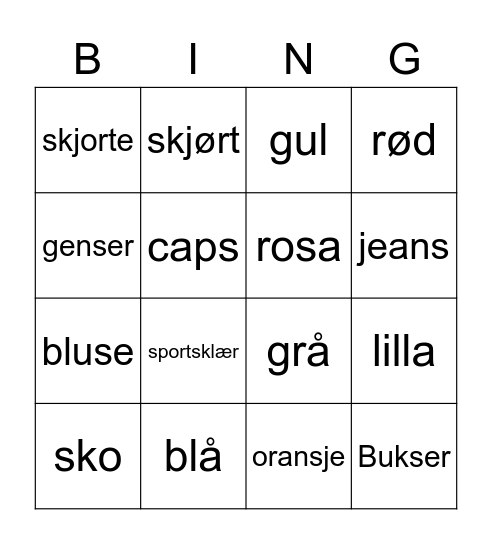 | B | I | N | G |
|---|---|---|---|
| skjorte | skjørt | gul | rød |
| genser | caps | rosa | jeans |
| bluse | sportsklær | grå | lilla |
| sko | blå | oransje | Bukser |